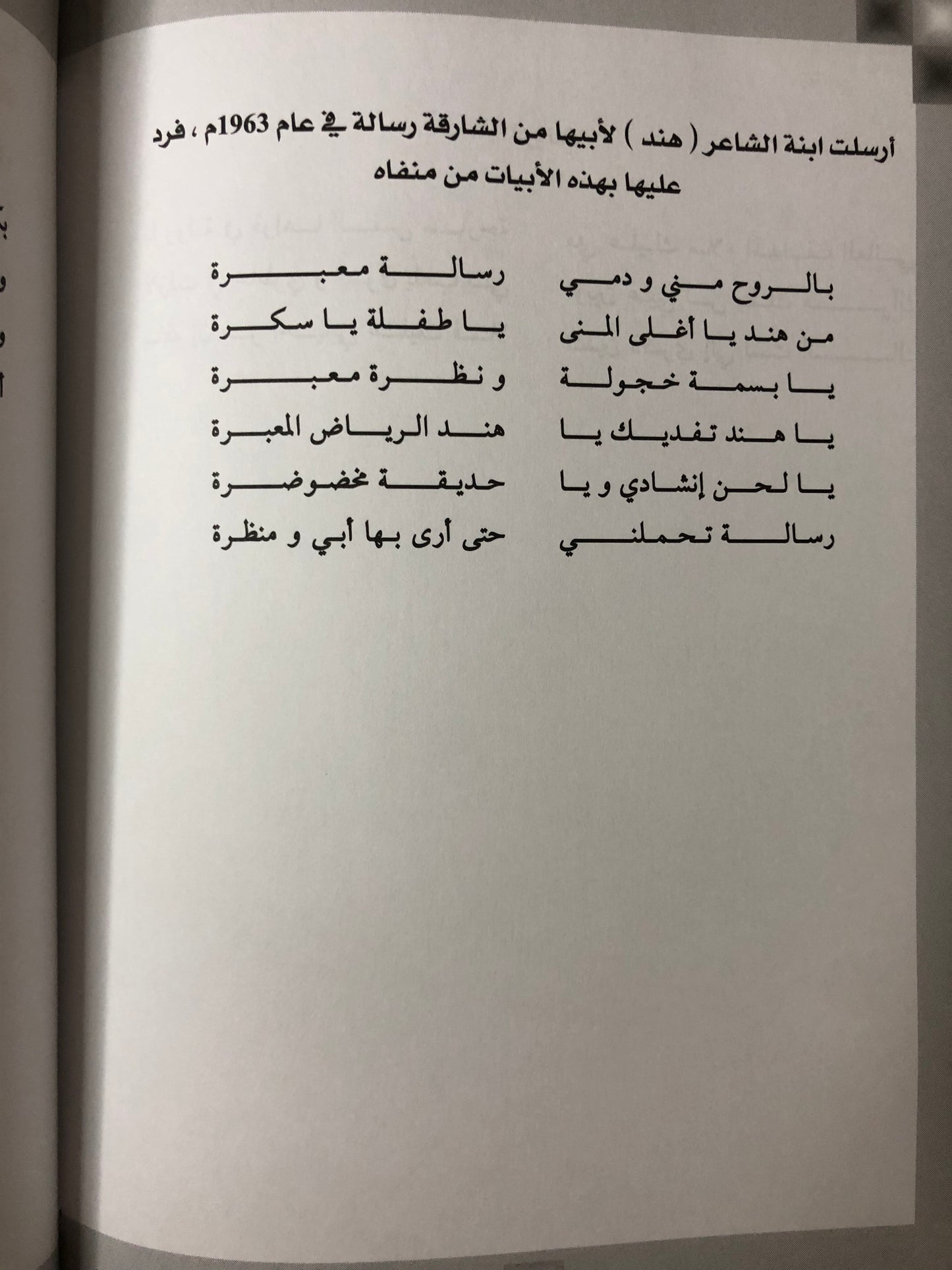 أرسلت ابنة الشاعر ( هند ) لأبيها من الشارقة رسالة في عام 1963م ، فرد عليها بهذه الأبيات من منفاه

بالروح مني و دمي رسالة معبرة

من هند يا أغلى المنى يا طفلة يا سكرة

يا بسمة خجولة و نظرة معبرة

يا هند تفديك يا هند الرياض المعبرة

يا لحن إنشادي و يا حديقة مخضوضرة

رسالة تحملني حتى أرى بها أبي و منظرة